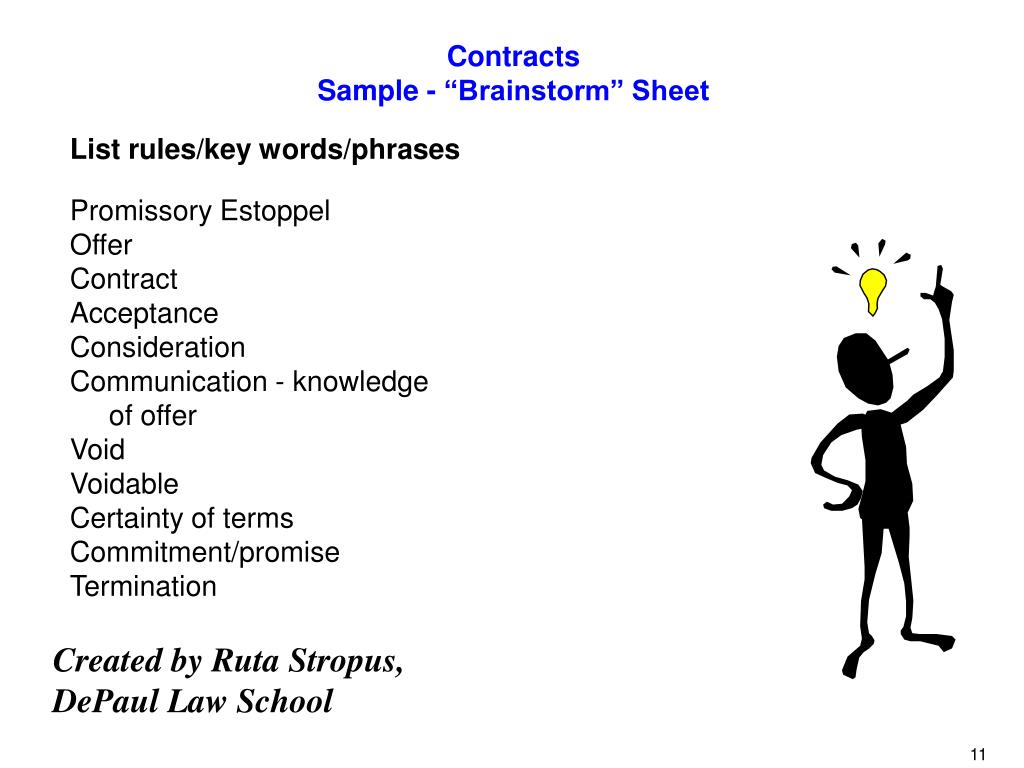 Contracts
Sample - “Brainstorm” Sheet

List rules/key words/phrases

Promissory Estoppel
Offer
Contract
Acceptance
Consideration
Communication - knowledge of offer
Void
Voidable
Certainty of terms
Commitment/promise
Termination

Created by Ruta Stropus,
DePaul Law School

11